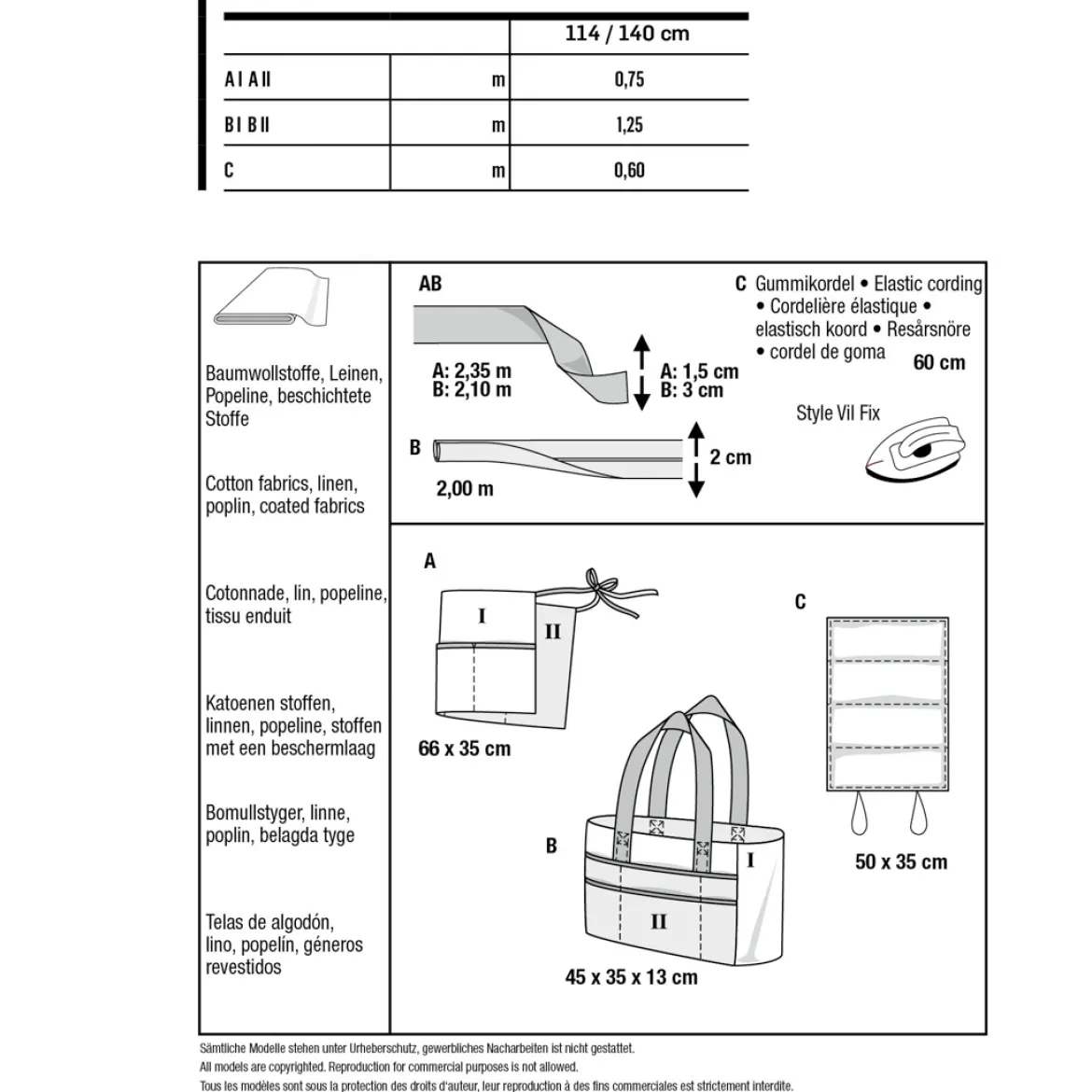 | | | 114 / 140 cm |
|---|---|---|
| A I A II | m | 0,75 |
| B I B II | m | 1,25 |
| C | m | 0,60 |

Baumwollstoffe, Leinen, Popeline, beschichtete Stoffe

Cotton fabrics, linen, poplin, coated fabrics

Cotonnade, lin, popeline, tissu enduit

Katoenen stoffen, linnen, popeline, stoffen met een beschermlaag

Bomullstyger, linne, poplin, belagda tyge

Telas de algodón, lino, popelín, géneros revestidos

AB

A: 2,35 m
B: 2,10 m

A: 1,5 cm
B: 3 cm

B

2,00 m

2 cm

C Gummikordel • Elastic cording • Cordelière élastique • elastisch koord • Resårsnöre • cordel de goma

60 cm

Style Vil Fix

A

I

II

66 x 35 cm

B

I

II

45 x 35 x 13 cm

C

50 x 35 cm

Sämtliche Modelle stehen unter Urheberschutz, gewerbliches Nacharbeiten ist nicht gestattet.
All models are copyrighted. Reproduction for commercial purposes is not allowed.
Tous les modèles sont sous la protection des droits d'auteur, leur reproduction à des fins commerciales est strictement interdite.